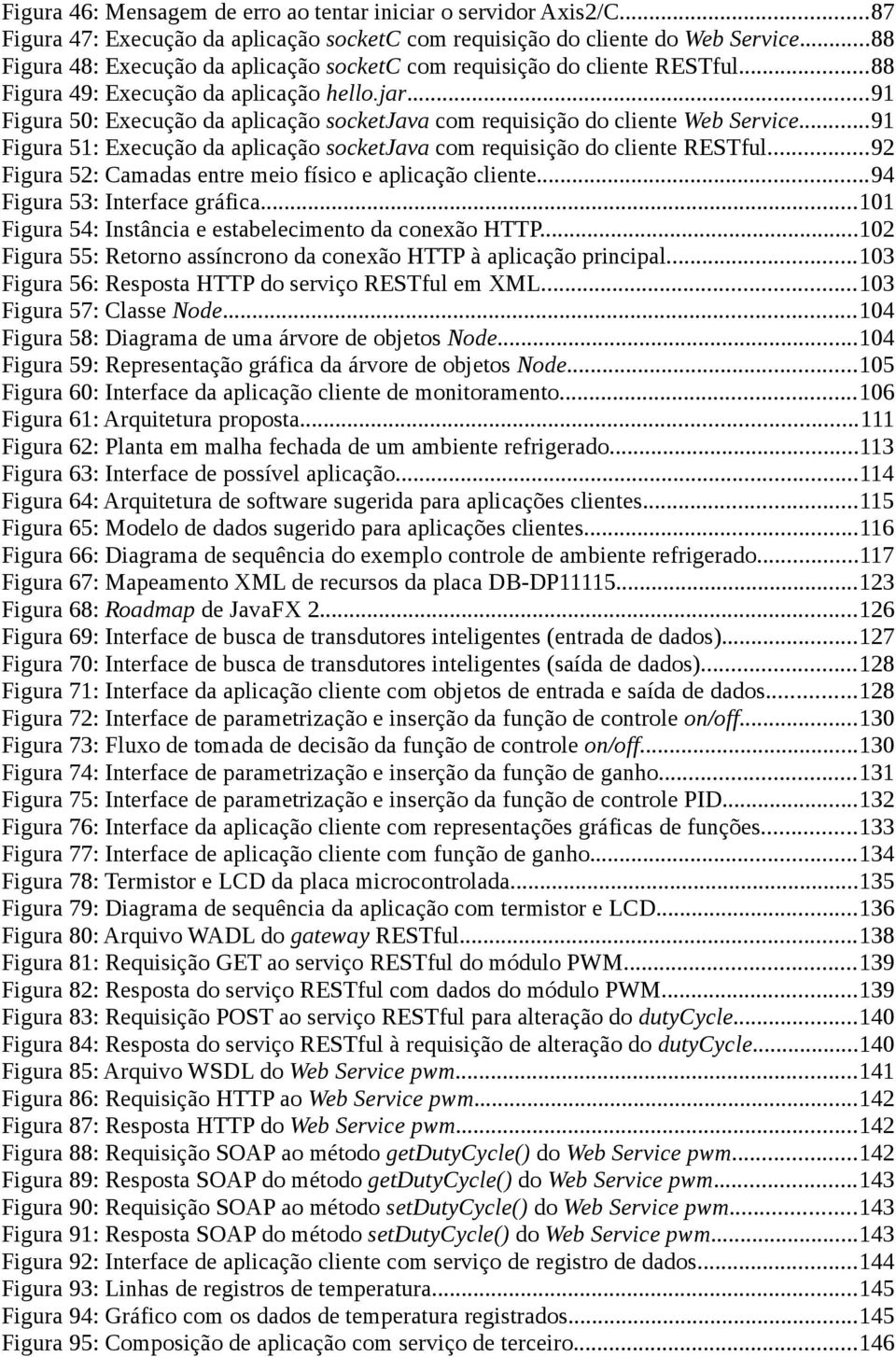 Figura 46: Mensagem de erro ao tentar iniciar o servidor Axis2/C...87
Figura 47: Execução da aplicação socketC com requisição do cliente do Web Service...88
Figura 48: Execução da aplicação socketC com requisição do cliente RESTful...88
Figura 49: Execução da aplicação hello.jar...91
Figura 50: Execução da aplicação socketJava com requisição do cliente Web Service...91
Figura 51: Execução da aplicação socketJava com requisição do cliente RESTful...92
Figura 52: Camadas entre meio físico e aplicação cliente...94
Figura 53: Interface gráfica...101
Figura 54: Instância e estabelecimento da conexão HTTP...102
Figura 55: Retorno assíncrono da conexão HTTP à aplicação principal...103
Figura 56: Resposta HTTP do serviço RESTful em XML...103
Figura 57: Classe Node...104
Figura 58: Diagrama de uma árvore de objetos Node...104
Figura 59: Representação gráfica da árvore de objetos Node...105
Figura 60: Interface da aplicação cliente de monitoramento...106
Figura 61: Arquitetura proposta...111
Figura 62: Planta em malha fechada de um ambiente refrigerado...113
Figura 63: Interface de possível aplicação...114
Figura 64: Arquitetura de software sugerida para aplicações clientes...115
Figura 65: Modelo de dados sugerido para aplicações clientes...116
Figura 66: Diagrama de sequência do exemplo controle de ambiente refrigerado...117
Figura 67: Mapeamento XML de recursos da placa DB-DP11115...123
Figura 68: Roadmap de JavaFX 2...126
Figura 69: Interface de busca de transdutores inteligentes (entrada de dados)...127
Figura 70: Interface de busca de transdutores inteligentes (saída de dados)...128
Figura 71: Interface da aplicação cliente com objetos de entrada e saída de dados...128
Figura 72: Interface de parametrização e inserção da função de controle on/off...130
Figura 73: Fluxo de tomada de decisão da função de controle on/off...130
Figura 74: Interface de parametrização e inserção da função de ganho...131
Figura 75: Interface de parametrização e inserção da função de controle PID...132
Figura 76: Interface da aplicação cliente com representações gráficas de funções...133
Figura 77: Interface de aplicação cliente com função de ganho...134
Figura 78: Termistor e LCD da placa microcontrolada...135
Figura 79: Diagrama de sequência da aplicação com termistor e LCD...136
Figura 80: Arquivo WADL do gateway RESTful...138
Figura 81: Requisição GET ao serviço RESTful do módulo PWM...139
Figura 82: Resposta do serviço RESTful com dados do módulo PWM...139
Figura 83: Requisição POST ao serviço RESTful para alteração do dutyCycle...140
Figura 84: Resposta do serviço RESTful à requisição de alteração do dutyCycle...140
Figura 85: Arquivo WSDL do Web Service pwm...141
Figura 86: Requisição HTTP ao Web Service pwm...142
Figura 87: Resposta HTTP do Web Service pwm...142
Figura 88: Requisição SOAP ao método getDutyCycle() do Web Service pwm...142
Figura 89: Resposta SOAP do método getDutyCycle() do Web Service pwm...143
Figura 90: Requisição SOAP ao método setDutyCycle() do Web Service pwm...143
Figura 91: Resposta SOAP do método setDutyCycle() do Web Service pwm...143
Figura 92: Interface de aplicação cliente com serviço de registro de dados...144
Figura 93: Linhas de registros de temperatura...145
Figura 94: Gráfico com os dados de temperatura registrados...145
Figura 95: Composição de aplicação com serviço de terceiro...146